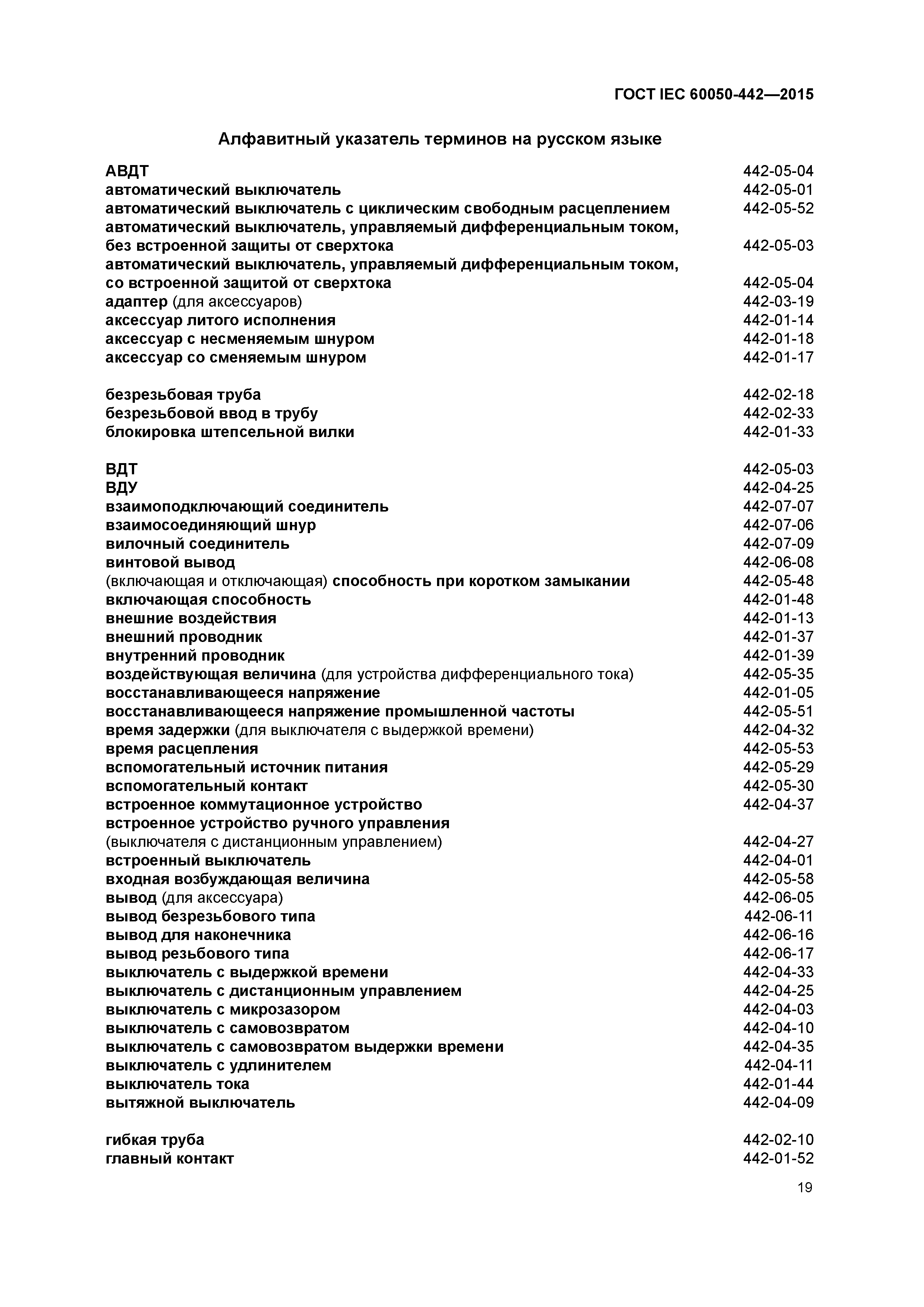 ГОСТ IEC 60050-442—2015

Алфавитный указатель терминов на русском языке

АВДТ 442-05-04
автоматический выключатель 442-05-01
автоматический выключатель с циклическим свободным расцеплением 442-05-52
автоматический выключатель, управляемый дифференциальным током, без встроенной защиты от сверхтока 442-05-03
автоматический выключатель, управляемый дифференциальным током, со встроенной защитой от сверхтока 442-05-04
адаптер (для аксессуаров) 442-03-19
аксессуар литого исполнения 442-01-14
аксессуар с несменяемым шнуром 442-01-18
аксессуар со сменяемым шнуром 442-01-17

безрезьбовая труба 442-02-18
безрезьбовой ввод в трубу 442-02-33
блокировка штепсельной вилки 442-01-33

ВДТ 442-05-03
ВДУ 442-04-25
взаимоподключающий соединитель 442-07-07
взаимосоединяющий шнур 442-07-06
вилочный соединитель 442-07-09
винтовой вывод 442-06-08
(включающая и отключающая) способность при коротком замыкании 442-05-48
включающая способность 442-01-48
внешние воздействия 442-01-13
внешний проводник 442-01-37
внутренний проводник 442-01-39
воздействующая величина (для устройства дифференциального тока) 442-05-35
восстанавливающееся напряжение 442-01-05
восстанавливающееся напряжение промышленной частоты 442-05-51
время задержки (для выключателя с выдержкой времени) 442-04-32
время расцепления 442-05-53
вспомогательный источник питания 442-05-29
вспомогательный контакт 442-05-30
встроенное коммутационное устройство 442-04-37
встроенное устройство ручного управления (выключателя с дистанционным управлением) 442-04-27
встроенный выключатель 442-04-01
входная возбуждающая величина 442-05-58
вывод (для аксессуара) 442-06-05
вывод безрезьбового типа 442-06-11
вывод для наконечника 442-06-16
вывод резьбового типа 442-06-17
выключатель с выдержкой времени 442-04-33
выключатель с дистанционным управлением 442-04-25
выключатель с микрозазором 442-04-03
выключатель с самовозвратом 442-04-10
выключатель с самовозвратом выдержки времени 442-04-35
выключатель с удлинителем 442-04-11
выключатель тока 442-01-44
вытяжной выключатель 442-04-09

гибкая труба 442-02-10
главный контакт 442-01-52

19